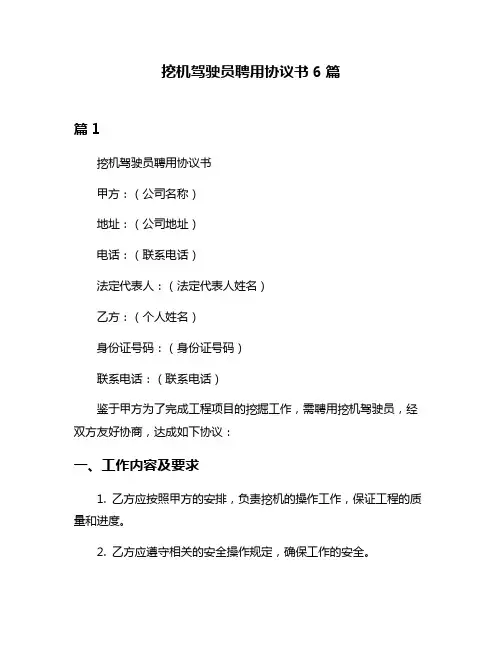 挖机驾驶员聘用协议书 6 篇

篇 1

挖机驾驶员聘用协议书

甲方：（公司名称）

地址：（公司地址）

电话：（联系电话）

法定代表人：（法定代表人姓名）

乙方：（个人姓名）

身份证号码：（身份证号码）

联系电话：（联系电话）

鉴于甲方为了完成工程项目的挖掘工作，需聘用挖机驾驶员，经双方友好协商，达成如下协议：

一、工作内容及要求

1. 乙方应按照甲方的安排，负责挖机的操作工作，保证工程的质量和进度。

2. 乙方应遵守相关的安全操作规定，确保工作的安全。